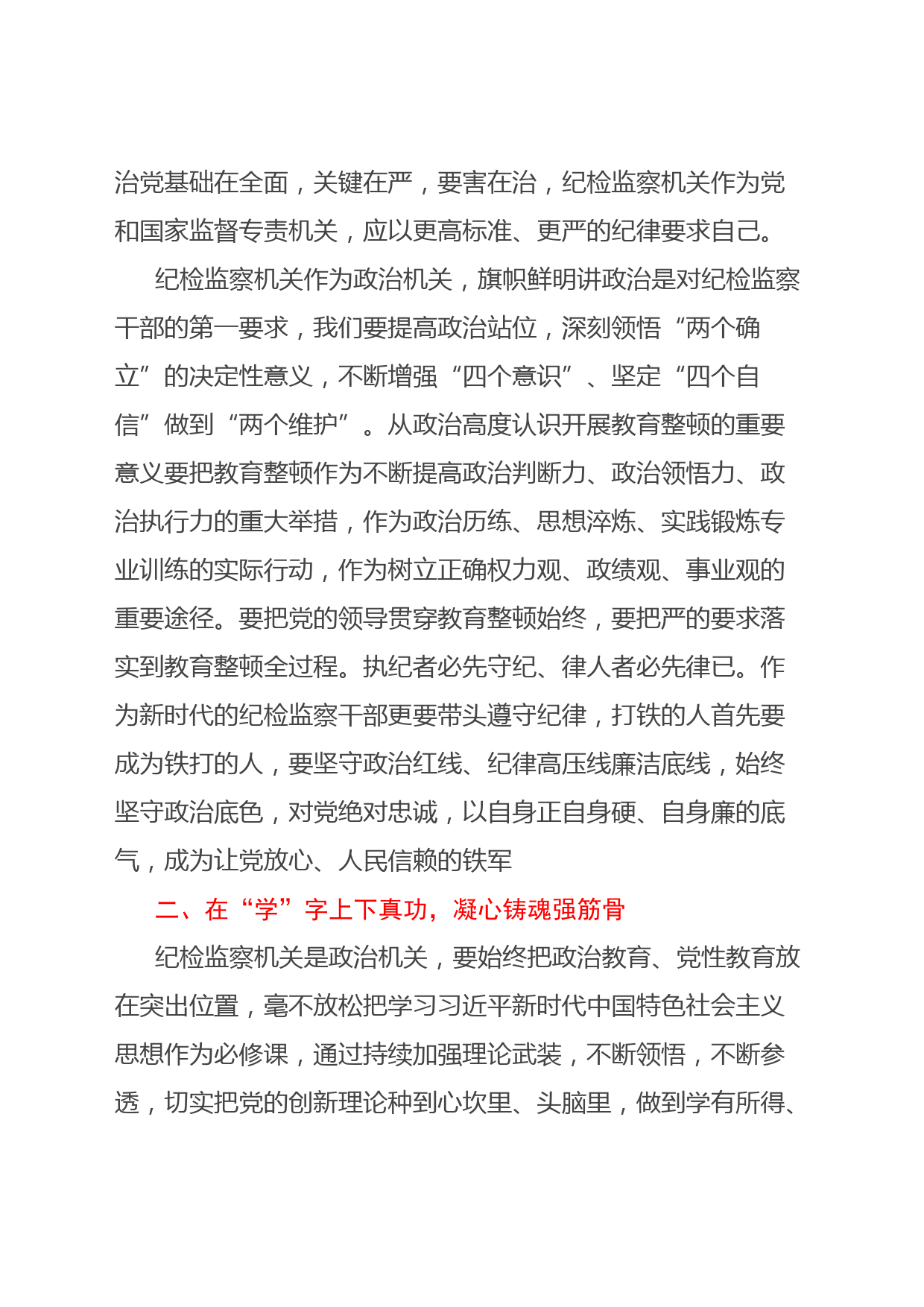 治党基础在全面，关键在严，要害在治，纪检监察机关作为党和国家监督专责机关，应以更高标准、更严的纪律要求自己。

纪检监察机关作为政治机关，旗帜鲜明讲政治是对纪检监察干部的第一要求，我们要提高政治站位，深刻领悟“两个确立”的决定性意义，不断增强“四个意识”、坚定“四个自信”做到“两个维护”。从政治高度认识开展教育整顿的重要意义要把教育整顿作为不断提高政治判断力、政治领悟力、政治执行力的重大举措，作为政治历练、思想淬炼、实践锻炼专业训练的实际行动，作为树立正确权力观、政绩观、事业观的重要途径。要把党的领导贯穿教育整顿始终，要把严的要求落实到教育整顿全过程。执纪者必先守纪、律人者必先律已。作为新时代的纪检监察干部更要带头遵守纪律，打铁的人首先要成为铁打的人，要坚守政治红线、纪律高压线廉洁底线，始终坚守政治底色，对党绝对忠诚，以自身正自身硬、自身廉的底气，成为让党放心、人民信赖的铁军

二、在“学”字上下真功，凝心铸魂强筋骨

纪检监察机关是政治机关，要始终把政治教育、党性教育放在突出位置，毫不放松把学习习近平新时代中国特色社会主义思想作为必修课，通过持续加强理论武装，不断领悟，不断参透，切实把党的创新理论种到心坎里、头脑里，做到学有所得、